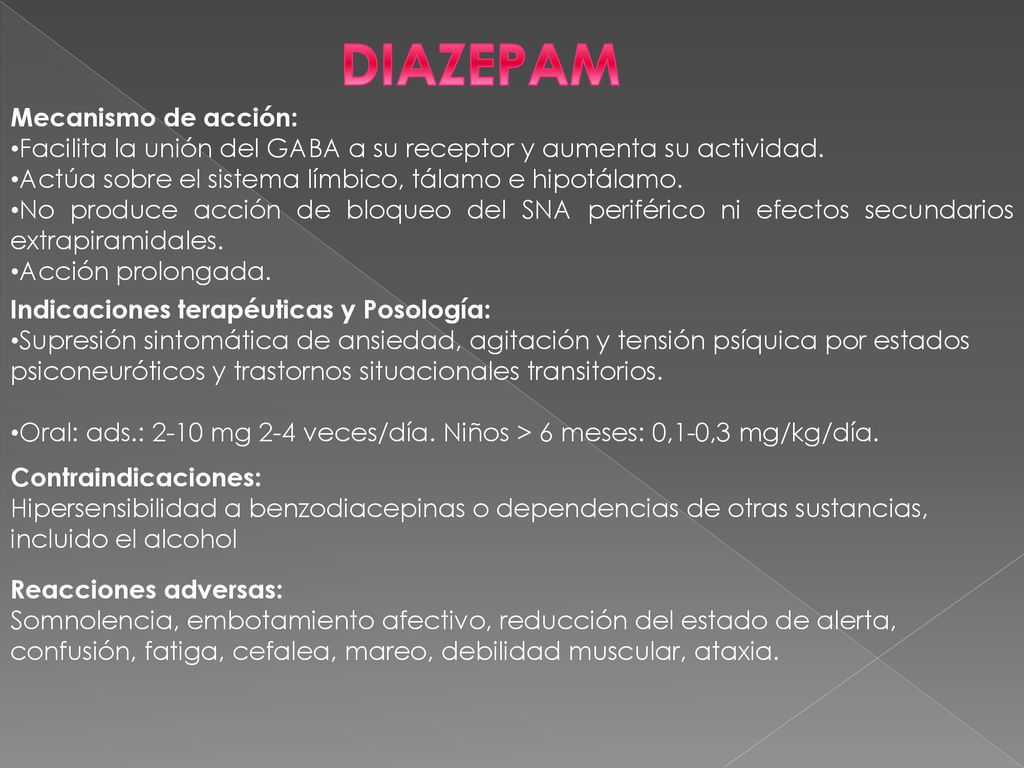 DIAZEPAM

Mecanismo de acción:
•Facilita la unión del GABA a su receptor y aumenta su actividad.
•Actúa sobre el sistema límbico, tálamo e hipotálamo.
•No produce acción de bloqueo del SNA periférico ni efectos secundarios extrapiramidales.
•Acción prolongada.

Indicaciones terapéuticas y Posología:
•Supresión sintomática de ansiedad, agitación y tensión psíquica por estados psiconeuróticos y trastornos situacionales transitorios.

•Oral: ads.: 2-10 mg 2-4 veces/día. Niños > 6 meses: 0,1-0,3 mg/kg/día.

Contraindicaciones:
Hipersensibilidad a benzodiacepinas o dependencias de otras sustancias, incluido el alcohol

Reacciones adversas:
Somnolencia, embotamiento afectivo, reducción del estado de alerta, confusión, fatiga, cefalea, mareo, debilidad muscular, ataxia.